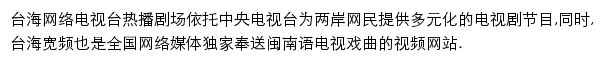 台海网络电视台热播剧场依托中央电视台为两岸网民提供多元化的电视剧节目,同时,台海宽频也是全国网络媒体独家奉送闽南语电视戏曲的视频网站.